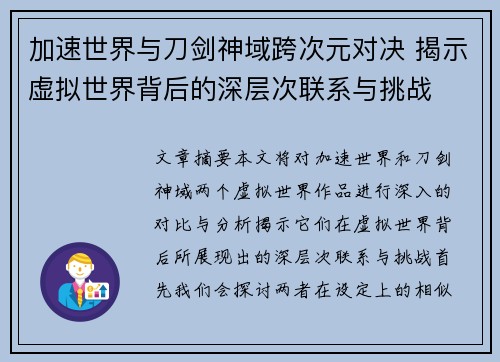 加速世界与刀剑神域跨次元对决 揭示虚拟世界背后的深层次联系与挑战

文章摘要本文将对加速世界和刀剑神域两个虚拟世界作品进行深入的对比与分析揭示它们在虚拟世界背后所展现出的深层次联系与挑战首先我们会探讨两者在设定上的相似